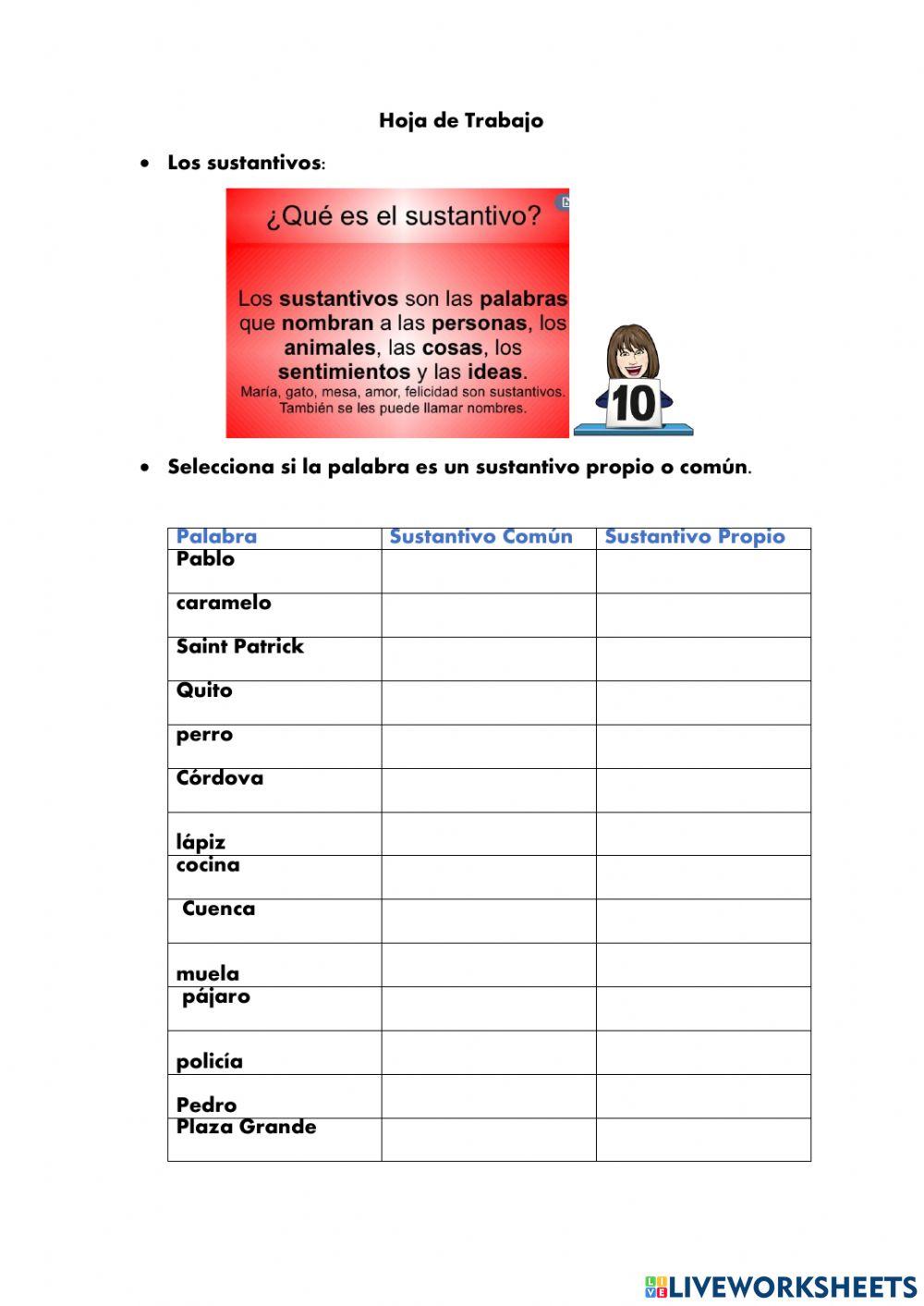 Hoja de Trabajo

• Los sustantivos:

¿Qué es el sustantivo?

Los sustantivos son las palabras que nombran a las personas, los animales, las cosas, los sentimientos y las ideas.
María, gato, mesa, amor, felicidad son sustantivos.
También se les puede llamar nombres.

10

• Selecciona si la palabra es un sustantivo propio o común.

| Palabra | Sustantivo Común | Sustantivo Propio |
|---|---|---|
| Pablo | | |
| caramelo | | |
| Saint Patrick | | |
| Quito | | |
| perro | | |
| Córdova | | |
| lápiz | | |
| cocina | | |
| Cuenca | | |
| muela | | |
| pájaro | | |
| policía | | |
| Pedro | | |
| Plaza Grande | | |

LIVEWORKSHEETS